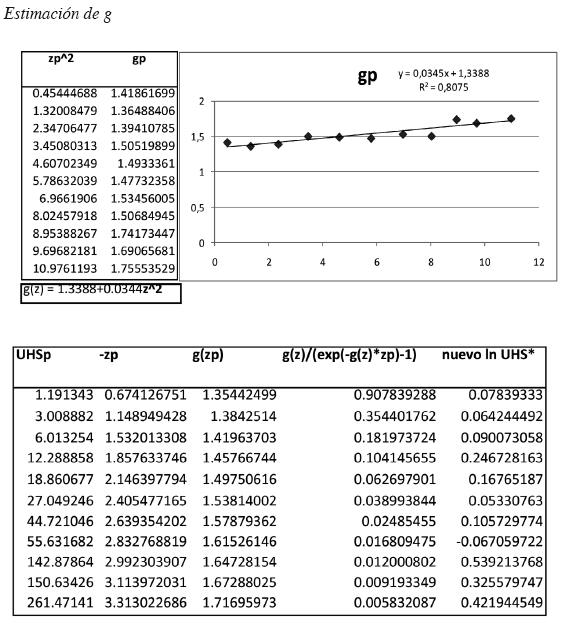 Estimación de g

| zp^2 | gp |
|---|---|
| 0.45444688 | 1.41861699 |
| 1.32008479 | 1.36488406 |
| 2.34706477 | 1.39410785 |
| 3.45080313 | 1.50519899 |
| 4.60702349 | 1.4933361 |
| 5.78632039 | 1.47732358 |
| 6.9661906 | 1.53456005 |
| 8.02457918 | 1.50684945 |
| 8.95388267 | 1.74173447 |
| 9.69682181 | 1.69065681 |
| 10.9761193 | 1.75553529 |

g(z) = 1.3388+0.0344z^2

gp

y = 0,0345x + 1,3388
R² = 0,8075

2
1,5
1
0,5
0
0 2 4 6 8 10 12

| UHSp | -zp | g(zp) | g(z)/(exp(-g(z)*zp)-1) | nuevo ln UHS* |
|---|---|---|---|---|
| 1.191343 | 0.674126751 | 1.35442499 | 0.907839288 | 0.07839333 |
| 3.008882 | 1.148949428 | 1.3842514 | 0.354401762 | 0.064244492 |
| 6.013254 | 1.532013308 | 1.41963703 | 0.181973724 | 0.090073058 |
| 12.288858 | 1.857633746 | 1.45766744 | 0.104145655 | 0.246728163 |
| 18.860677 | 2.146397794 | 1.49750616 | 0.062697901 | 0.16765187 |
| 27.049246 | 2.405477165 | 1.53814002 | 0.038993844 | 0.05330763 |
| 44.721046 | 2.639354202 | 1.57879362 | 0.02485455 | 0.105729774 |
| 55.631682 | 2.832768819 | 1.61526146 | 0.016809475 | -0.067059722 |
| 142.87864 | 2.992303907 | 1.64728154 | 0.012000802 | 0.539213768 |
| 150.63426 | 3.113972031 | 1.67288025 | 0.009193349 | 0.325579747 |
| 261.47141 | 3.313022686 | 1.71695973 | 0.005832087 | 0.421944549 |